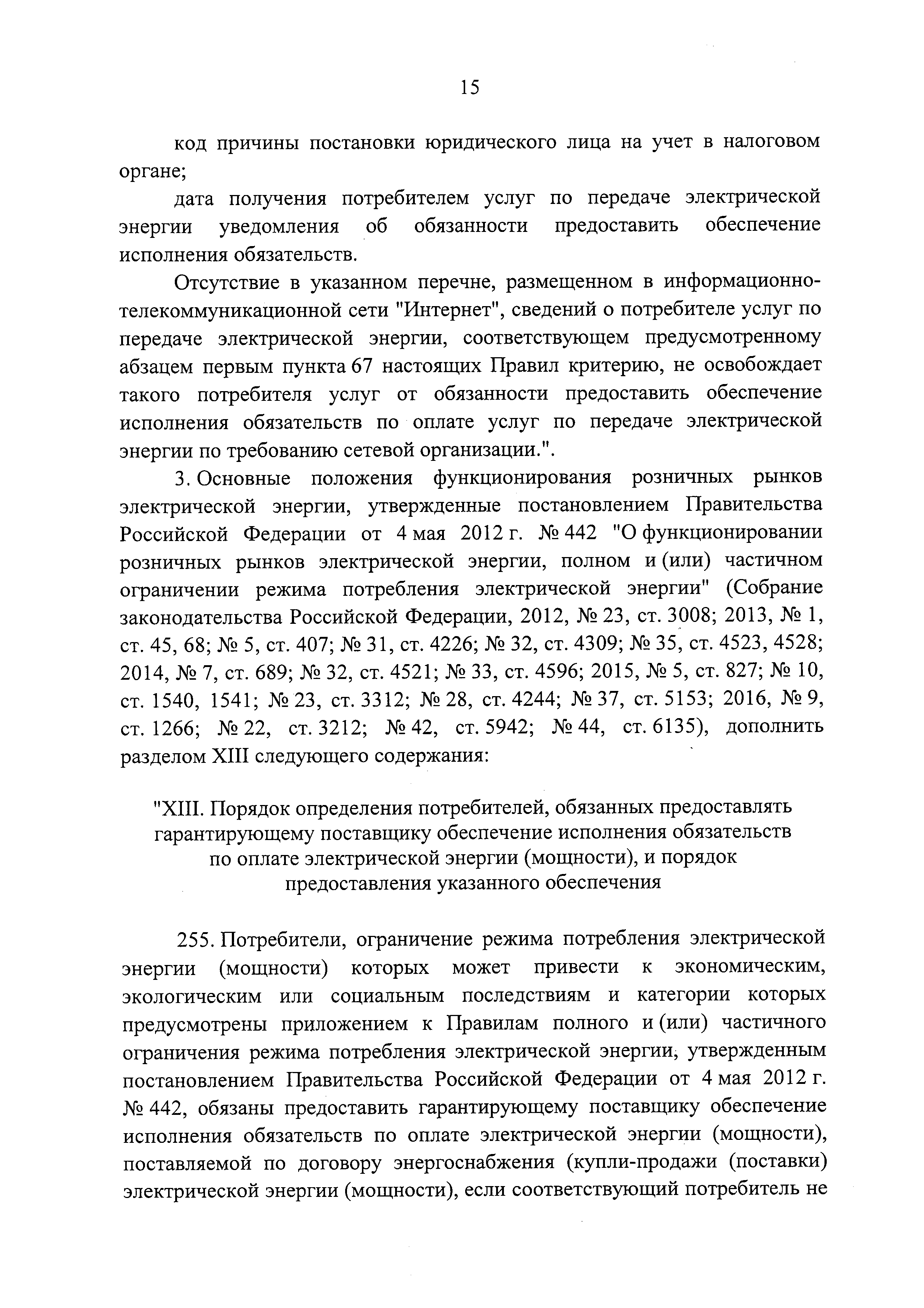 15

код причины постановки юридического лица на учет в налоговом органе;

дата получения потребителем услуг по передаче электрической энергии уведомления об обязанности предоставить обеспечение исполнения обязательств.

Отсутствие в указанном перечне, размещенном в информационно-телекоммуникационной сети "Интернет", сведений о потребителе услуг по передаче электрической энергии, соответствующем предусмотренному абзацем первым пункта 67 настоящих Правил критерию, не освобождает такого потребителя услуг от обязанности предоставить обеспечение исполнения обязательств по оплате услуг по передаче электрической энергии по требованию сетевой организации.".

3. Основные положения функционирования розничных рынков электрической энергии, утвержденные постановлением Правительства Российской Федерации от 4 мая 2012 г. № 442 "О функционировании розничных рынков электрической энергии, полном и (или) частичном ограничении режима потребления электрической энергии" (Собрание законодательства Российской Федерации, 2012, № 23, ст. 3008; 2013, № 1, ст. 45, 68; № 5, ст. 407; № 31, ст. 4226; № 32, ст. 4309; № 35, ст. 4523, 4528; 2014, № 7, ст. 689; № 32, ст. 4521; № 33, ст. 4596; 2015, № 5, ст. 827; № 10, ст. 1540, 1541; № 23, ст. 3312; № 28, ст. 4244; № 37, ст. 5153; 2016, № 9, ст. 1266; № 22, ст. 3212; № 42, ст. 5942; № 44, ст. 6135), дополнить разделом XIII следующего содержания:

"XIII. Порядок определения потребителей, обязанных предоставлять гарантирующему поставщику обеспечение исполнения обязательств по оплате электрической энергии (мощности), и порядок предоставления указанного обеспечения

255. Потребители, ограничение режима потребления электрической энергии (мощности) которых может привести к экономическим, экологическим или социальным последствиям и категории которых предусмотрены приложением к Правилам полного и (или) частичного ограничения режима потребления электрической энергии, утвержденным постановлением Правительства Российской Федерации от 4 мая 2012 г. № 442, обязаны предоставить гарантирующему поставщику обеспечение исполнения обязательств по оплате электрической энергии (мощности), поставляемой по договору энергоснабжения (купли-продажи (поставки) электрической энергии (мощности), если соответствующий потребитель не